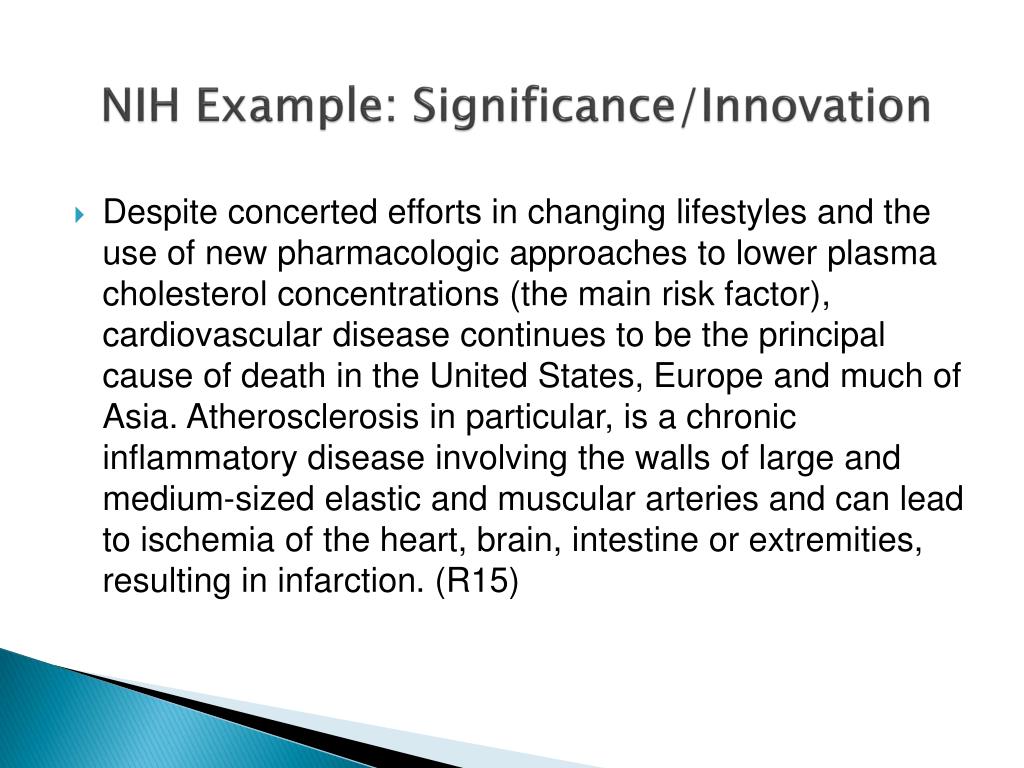 NIH Example: Significance/Innovation

Despite concerted efforts in changing lifestyles and the use of new pharmacologic approaches to lower plasma cholesterol concentrations (the main risk factor), cardiovascular disease continues to be the principal cause of death in the United States, Europe and much of Asia. Atherosclerosis in particular, is a chronic inflammatory disease involving the walls of large and medium-sized elastic and muscular arteries and can lead to ischemia of the heart, brain, intestine or extremities, resulting in infarction. (R15)